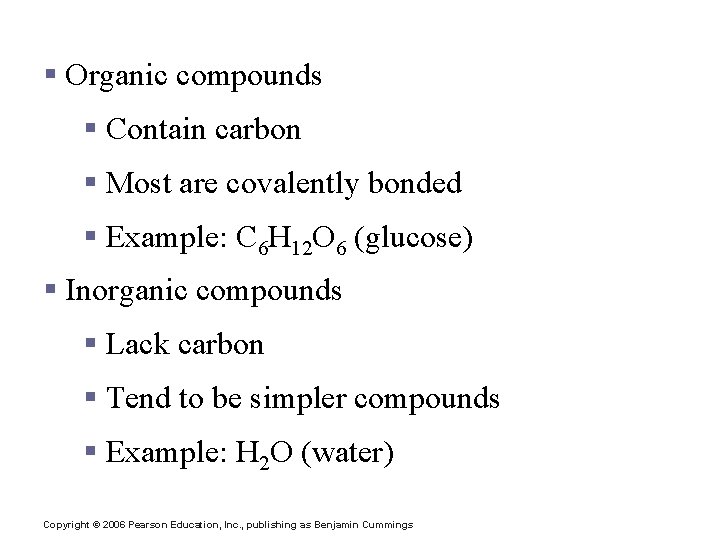 ▪ Organic compounds

▪ Contain carbon

▪ Most are covalently bonded

▪ Example: $C_6H_{12}O_6$ (glucose)

▪ Inorganic compounds

▪ Lack carbon

▪ Tend to be simpler compounds

▪ Example: $H_2O$ (water)

Copyright © 2006 Pearson Education, Inc., publishing as Benjamin Cummings